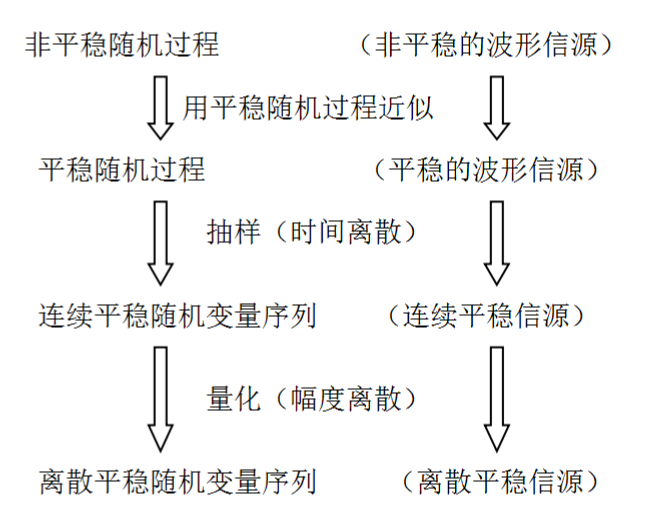 非平稳随机过程　　　　（非平稳的波形信源）

用平稳随机过程近似

平稳随机过程　　　　　（平稳的波形信源）

抽样（时间离散）

连续平稳随机变量序列　　（连续平稳信源）

量化（幅度离散）

离散平稳随机变量序列　　（离散平稳信源）